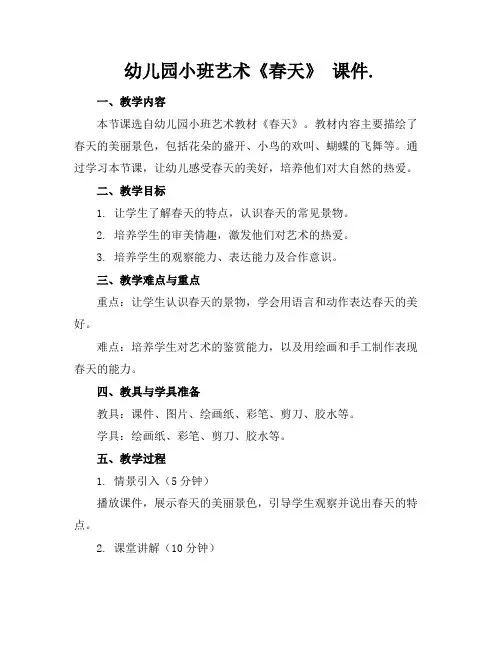 幼儿园小班艺术《春天》 课件.

一、教学内容

本节课选自幼儿园小班艺术教材《春天》。教材内容主要描绘了春天的美丽景色，包括花朵的盛开、小鸟的欢叫、蝴蝶的飞舞等。通过学习本节课，让幼儿感受春天的美好，培养他们对大自然的热爱。

二、教学目标

1. 让学生了解春天的特点，认识春天的常见景物。

2. 培养学生的审美情趣，激发他们对艺术的热爱。

3. 培养学生的观察能力、表达能力及合作意识。

三、教学难点与重点

重点：让学生认识春天的景物，学会用语言和动作表达春天的美好。

难点：培养学生对艺术的鉴赏能力，以及用绘画和手工制作表现春天的能力。

四、教具与学具准备

教具：课件、图片、绘画纸、彩笔、剪刀、胶水等。

学具：绘画纸、彩笔、剪刀、胶水等。

五、教学过程

1. 情景引入（5 分钟）

播放课件，展示春天的美丽景色，引导学生观察并说出春天的特点。

2. 课堂讲解（10 分钟）